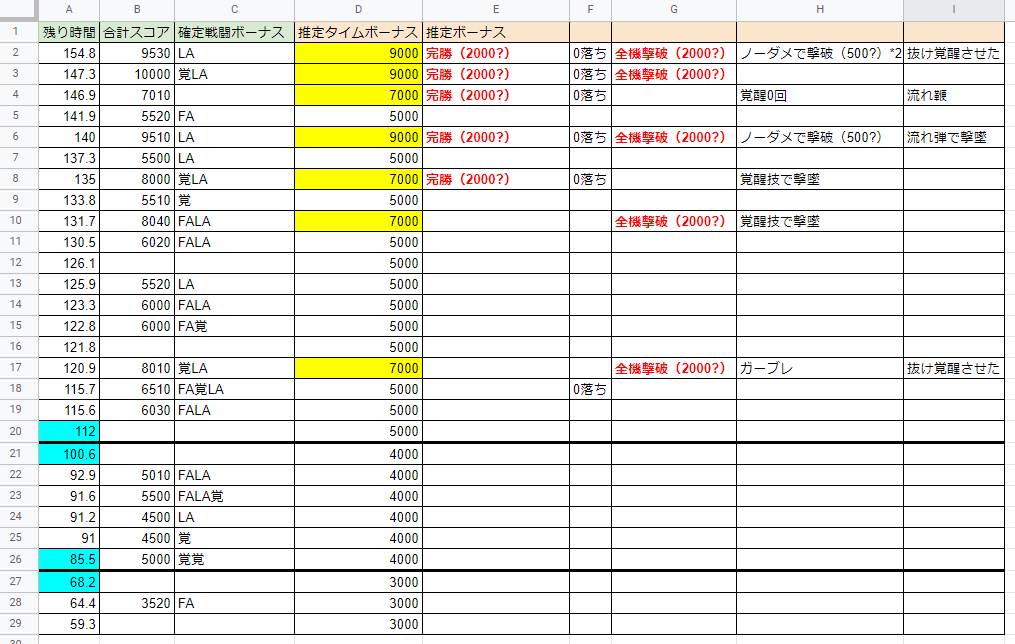 |  | A | B | C | D | E | F | G | H | I |
|---|---|---|---|---|---|---|---|---|---|
| 1 | 残り時間 | 合計スコア | 確定戦闘ボーナス | 推定タイムボーナス | 推定ボーナス |  |  |  |  |
| 2 | 154.8 | 9530 | LA | 9000 | 完勝（2000?） | 0落ち | 全機撃破（2000?） | ノーダメで撃破（500?）*2 | 抜け覚醒させた |
| 3 | 147.3 | 10000 | 覚LA | 9000 | 完勝（2000?） | 0落ち | 全機撃破（2000?） |  |  |
| 4 | 146.9 | 7010 |  | 7000 | 完勝（2000?） | 0落ち |  | 覚醒0回 | 流れ鞭 |
| 5 | 141.9 | 5520 | FA | 5000 |  |  |  |  |  |
| 6 | 140 | 9510 | LA | 9000 | 完勝（2000?） | 0落ち | 全機撃破（2000?） | ノーダメで撃破（500?） | 流れ弾で撃墜 |
| 7 | 137.3 | 5500 | LA | 5000 |  |  |  |  |  |
| 8 | 135 | 8000 | 覚LA | 7000 | 完勝（2000?） | 0落ち |  | 覚醒技で撃墜 |  |
| 9 | 133.8 | 5510 | 覚 | 5000 |  |  |  |  |  |
| 10 | 131.7 | 8040 | FALA | 7000 |  |  | 全機撃破（2000?） | 覚醒技で撃墜 |  |
| 11 | 130.5 | 6020 | FALA | 5000 |  |  |  |  |  |
| 12 | 126.1 |  |  | 5000 |  |  |  |  |  |
| 13 | 125.9 | 5520 | LA | 5000 |  |  |  |  |  |
| 14 | 123.3 | 6000 | FALA | 5000 |  |  |  |  |  |
| 15 | 122.8 | 6000 | FA覚 | 5000 |  |  |  |  |  |
| 16 | 121.8 |  |  | 5000 |  |  |  |  |  |
| 17 | 120.9 | 8010 | 覚LA | 7000 |  |  | 全機撃破（2000?） | ガープレ | 抜け覚醒させた |
| 18 | 115.7 | 6510 | FA覚LA | 5000 |  | 0落ち |  |  |  |
| 19 | 115.6 | 6030 | FALA | 5000 |  |  |  |  |  |
| 20 | 112 |  |  | 5000 |  |  |  |  |  |
| 21 | 100.6 |  |  | 4000 |  |  |  |  |  |
| 22 | 92.9 | 5010 | FALA | 4000 |  |  |  |  |  |
| 23 | 91.6 | 5500 | FALA覚 | 4000 |  |  |  |  |  |
| 24 | 91.2 | 4500 | LA | 4000 |  |  |  |  |  |
| 25 | 91 | 4500 | 覚 | 4000 |  |  |  |  |  |
| 26 | 85.5 | 5000 | 覚覚 | 4000 |  |  |  |  |  |
| 27 | 68.2 |  |  | 3000 |  |  |  |  |  |
| 28 | 64.4 | 3520 | FA | 3000 |  |  |  |  |  |
| 29 | 59.3 |  |  | 3000 |  |  |  |  |  |
| 30 |  |  |  |  |  |  |  |  |  |